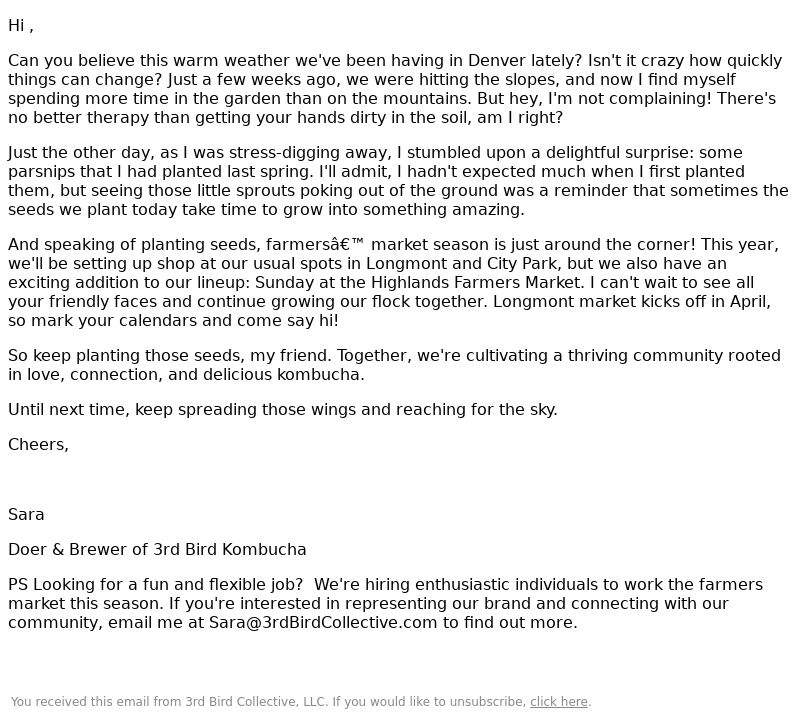 Hi ,

Can you believe this warm weather we've been having in Denver lately? Isn't it crazy how quickly things can change? Just a few weeks ago, we were hitting the slopes, and now I find myself spending more time in the garden than on the mountains. But hey, I'm not complaining! There's no better therapy than getting your hands dirty in the soil, am I right?

Just the other day, as I was stress-digging away, I stumbled upon a delightful surprise: some parsnips that I had planted last spring. I'll admit, I hadn't expected much when I first planted them, but seeing those little sprouts poking out of the ground was a reminder that sometimes the seeds we plant today take time to grow into something amazing.

And speaking of planting seeds, farmersâ€™ market season is just around the corner! This year, we'll be setting up shop at our usual spots in Longmont and City Park, but we also have an exciting addition to our lineup: Sunday at the Highlands Farmers Market. I can't wait to see all your friendly faces and continue growing our flock together. Longmont market kicks off in April, so mark your calendars and come say hi!

So keep planting those seeds, my friend. Together, we're cultivating a thriving community rooted in love, connection, and delicious kombucha.

Until next time, keep spreading those wings and reaching for the sky.

Cheers,

Sara

Doer & Brewer of 3rd Bird Kombucha

PS Looking for a fun and flexible job? We're hiring enthusiastic individuals to work the farmers market this season. If you're interested in representing our brand and connecting with our community, email me at Sara@3rdBirdCollective.com to find out more.

You received this email from 3rd Bird Collective, LLC. If you would like to unsubscribe, click here.